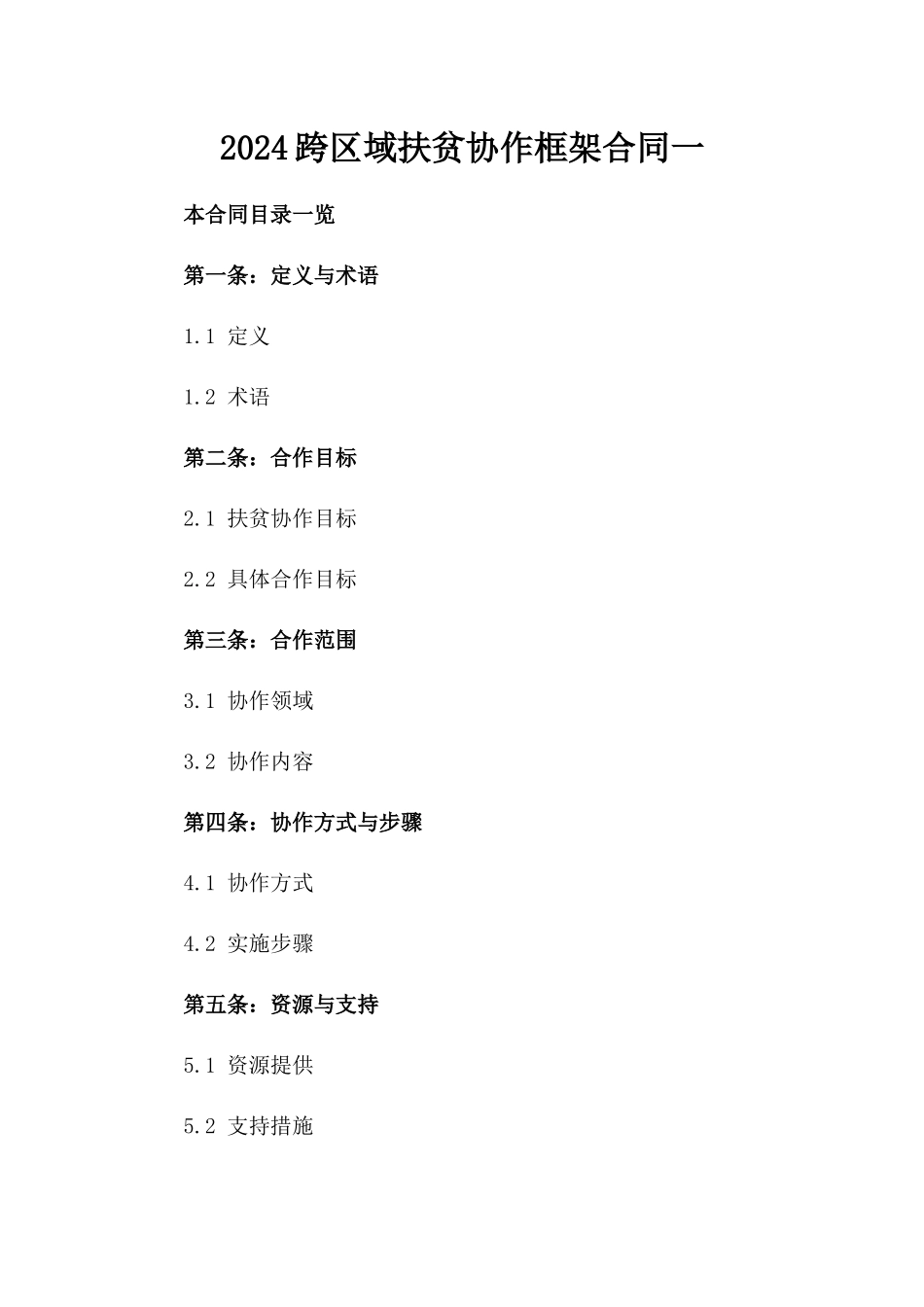 2024跨区域扶贫协作框架合同一

本合同目录一览

第一条：定义与术语

1.1 定义

1.2 术语

第二条：合作目标

2.1 扶贫协作目标

2.2 具体合作目标

第三条：合作范围

3.1 协作领域

3.2 协作内容

第四条：协作方式与步骤

4.1 协作方式

4.2 实施步骤

第五条：资源与支持

5.1 资源提供

5.2 支持措施